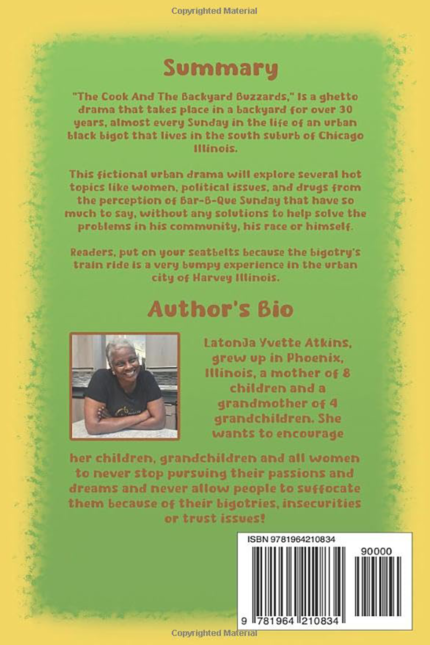 Copyrighted Material

Summary

"The Cook And The Backyard Buzzards," Is a ghetto drama that takes place in a backyard for over 30 years, almost every Sunday in the life of an urban black bigot that lives in the south suburb of Chicago Illinois.

This fictional urban drama will explore several hot topics like women, political issues, and drugs from the perception of Bar-B-Que Sunday that have so much to say, without any solutions to help solve the problems in his community, his race or himself.

Readers, put on your seatbelts because the bigotry's train ride is a very bumpy experience in the urban city of Harvey Illinois.

Author's Bio

LatonJa Yvette Atkins, grew up in Phoenix, Illinois, a mother of 8 children and a grandmother of 4 grandchildren. She wants to encourage her children, grandchildren and all women to never stop pursuing their passions and dreams and never allow people to suffocate them because of their bigotries, insecurities or trust issues!

ISBN 9781964210834

90000

9 781964 210834

Copyrighted Material